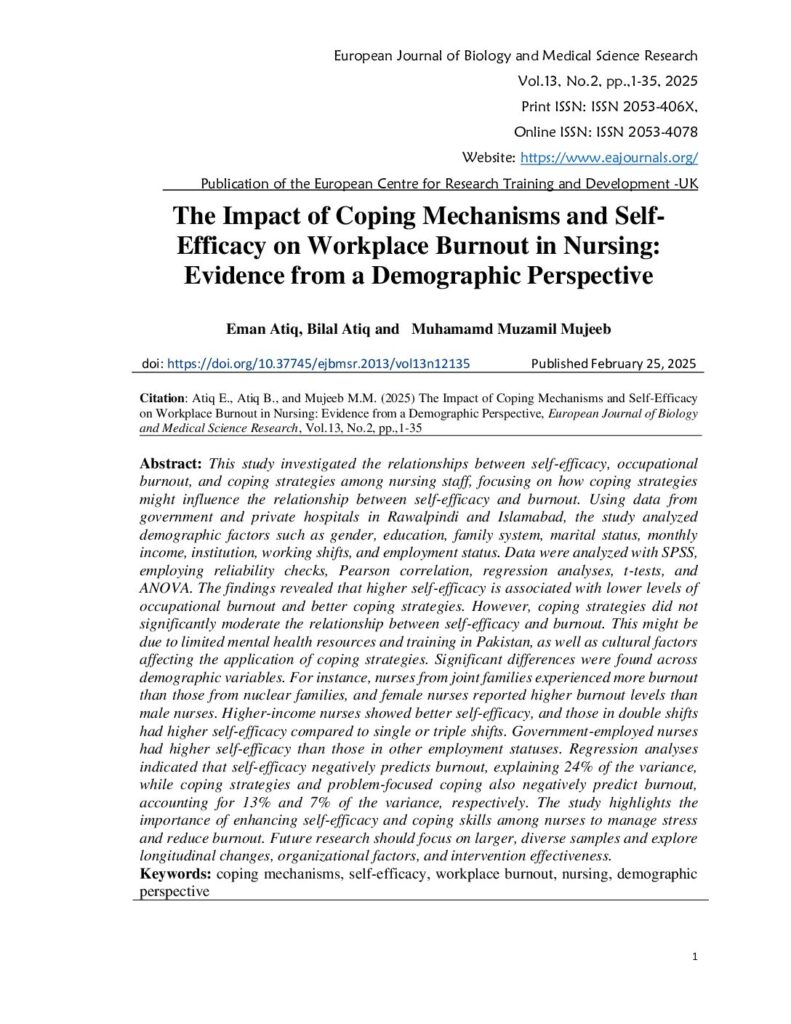 European Journal of Biology and Medical Science Research

Vol.13, No.2, pp.,1-35, 2025

Print ISSN: ISSN 2053-406X,

Online ISSN: ISSN 2053-4078

Website: https://www.eajournals.org/

Publication of the European Centre for Research Training and Development -UK

The Impact of Coping Mechanisms and Self-Efficacy on Workplace Burnout in Nursing: Evidence from a Demographic Perspective

Eman Atiq, Bilal Atiq and Muhamamd Muzamil Mujeeb

doi: https://doi.org/10.37745/ejbmsr.2013/vol13n12135 Published February 25, 2025

Citation: Atiq E., Atiq B., and Mujeeb M.M. (2025) The Impact of Coping Mechanisms and Self-Efficacy on Workplace Burnout in Nursing: Evidence from a Demographic Perspective, European Journal of Biology and Medical Science Research, Vol.13, No.2, pp.,1-35

Abstract: This study investigated the relationships between self-efficacy, occupational burnout, and coping strategies among nursing staff, focusing on how coping strategies might influence the relationship between self-efficacy and burnout. Using data from government and private hospitals in Rawalpindi and Islamabad, the study analyzed demographic factors such as gender, education, family system, marital status, monthly income, institution, working shifts, and employment status. Data were analyzed with SPSS, employing reliability checks, Pearson correlation, regression analyses, t-tests, and ANOVA. The findings revealed that higher self-efficacy is associated with lower levels of occupational burnout and better coping strategies. However, coping strategies did not significantly moderate the relationship between self-efficacy and burnout. This might be due to limited mental health resources and training in Pakistan, as well as cultural factors affecting the application of coping strategies. Significant differences were found across demographic variables. For instance, nurses from joint families experienced more burnout than those from nuclear families, and female nurses reported higher burnout levels than male nurses. Higher-income nurses showed better self-efficacy, and those in double shifts had higher self-efficacy compared to single or triple shifts. Government-employed nurses had higher self-efficacy than those in other employment statuses. Regression analyses indicated that self-efficacy negatively predicts burnout, explaining 24% of the variance, while coping strategies and problem-focused coping also negatively predict burnout, accounting for 13% and 7% of the variance, respectively. The study highlights the importance of enhancing self-efficacy and coping skills among nurses to manage stress and reduce burnout. Future research should focus on larger, diverse samples and explore longitudinal changes, organizational factors, and intervention effectiveness.
Keywords: coping mechanisms, self-efficacy, workplace burnout, nursing, demographic perspective

1